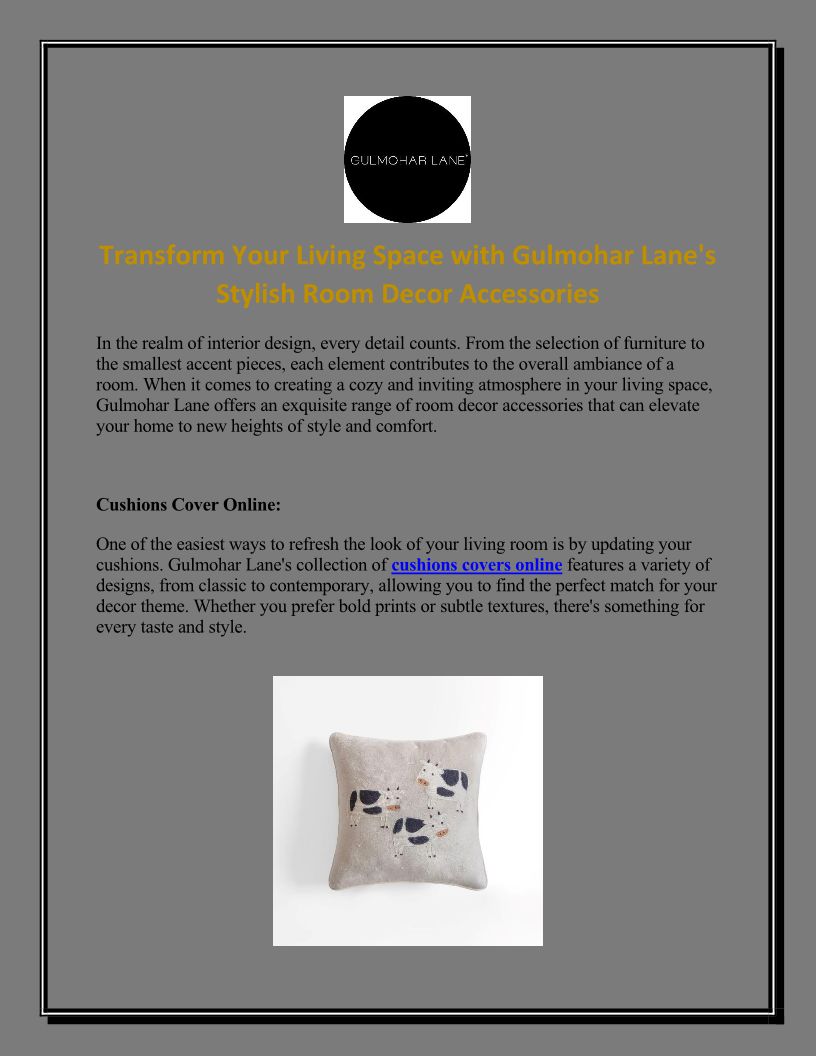 GULMOHAR LANE

Transform Your Living Space with Gulmohar Lane's Stylish Room Decor Accessories

In the realm of interior design, every detail counts. From the selection of furniture to the smallest accent pieces, each element contributes to the overall ambiance of a room. When it comes to creating a cozy and inviting atmosphere in your living space, Gulmohar Lane offers an exquisite range of room decor accessories that can elevate your home to new heights of style and comfort.

Cushions Cover Online:

One of the easiest ways to refresh the look of your living room is by updating your cushions. Gulmohar Lane's collection of cushions covers online features a variety of designs, from classic to contemporary, allowing you to find the perfect match for your decor theme. Whether you prefer bold prints or subtle textures, there's something for every taste and style.